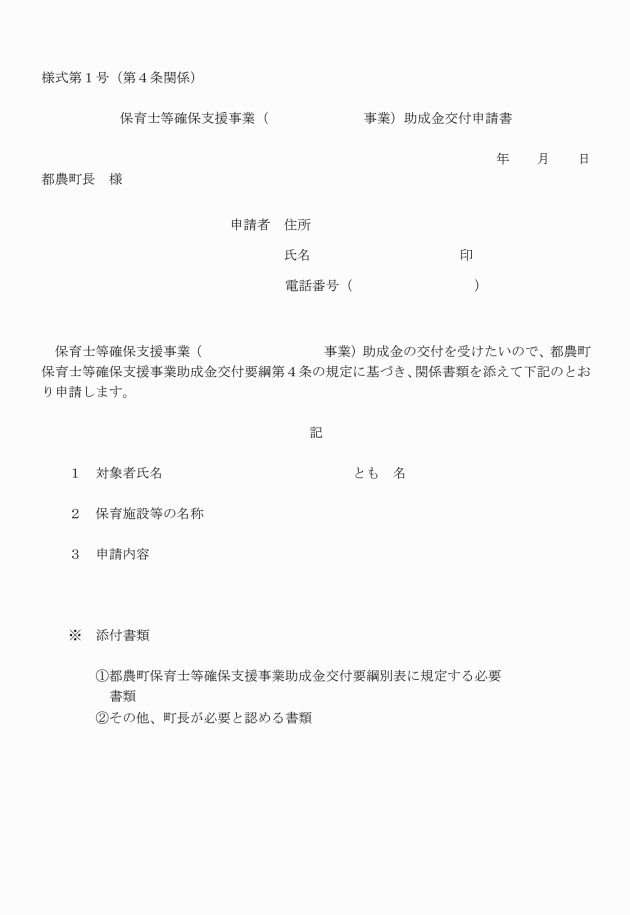 様式第１号（第４条関係）

保育士等確保支援事業（　　　　　　　　事業）助成金交付申請書

年　　月　　日

都農町長　様

申請者　住所

氏名　　　　　　　　　　　印

電話番号（　　　　　　　　　）

保育士等確保支援事業（　　　　　　　　事業）助成金の交付を受けたいので、都農町保育士等確保支援事業助成金交付要綱第４条の規定に基づき、関係書類を添えて下記のとおり申請します。

記

１　対象者氏名　　　　　　　　　　　とも　名

２　保育施設等の名称

３　申請内容

※　添付書類

①都農町保育士等確保支援事業助成金交付要綱別表に規定する必要書類
②その他、町長が必要と認める書類